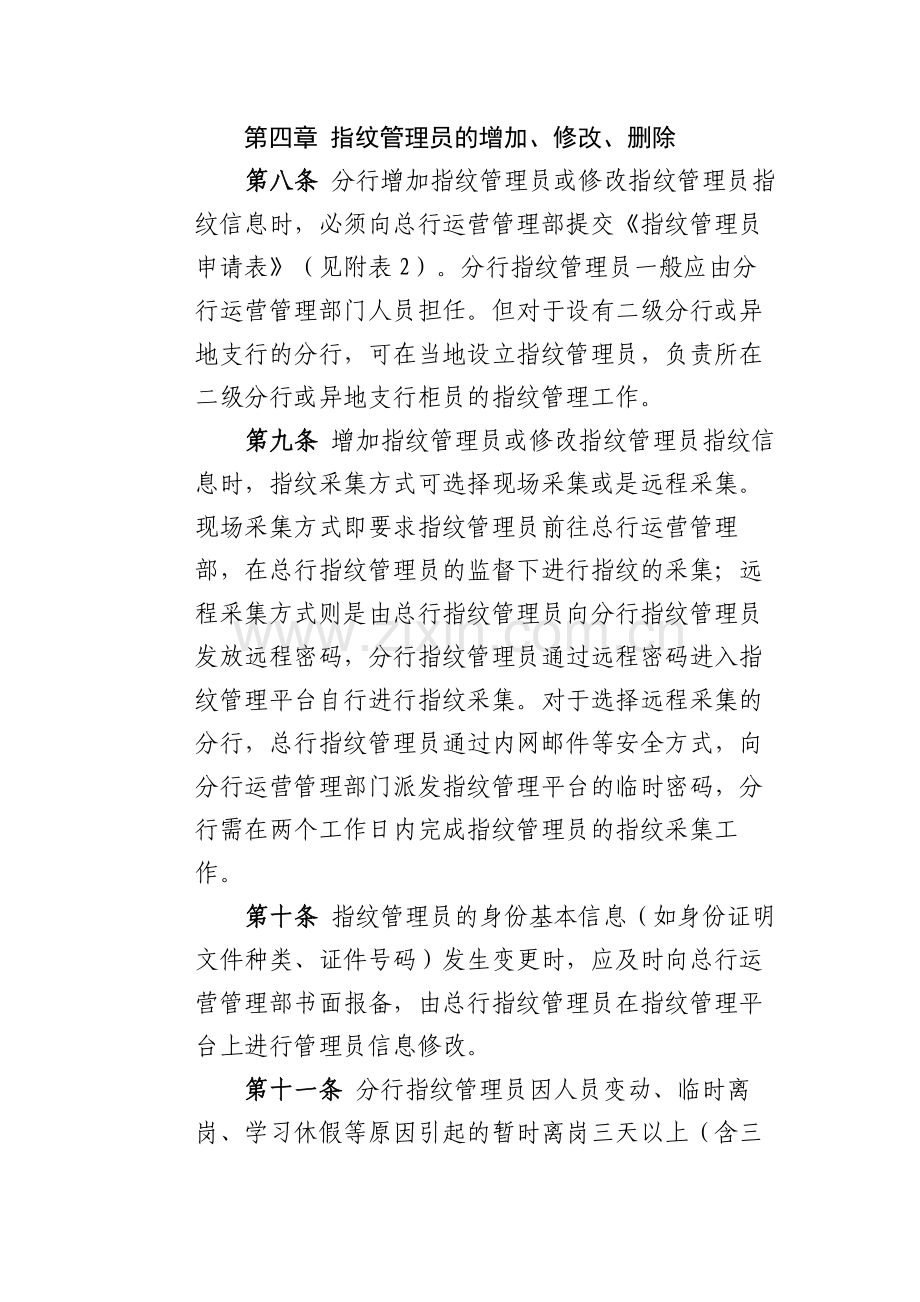 第四章 指纹管理员的增加、修改、删除

第八条 分行增加指纹管理员或修改指纹管理员指纹信息时，必须向总行运营管理部提交《指纹管理员申请表》（见附表2）。分行指纹管理员一般应由分行运营管理部门人员担任。但对于设有二级分行或异地支行的分行，可在当地设立指纹管理员，负责所在二级分行或异地支行柜员的指纹管理工作。

第九条 增加指纹管理员或修改指纹管理员指纹信息时，指纹采集方式可选择现场采集或是远程采集。现场采集方式即要求指纹管理员前往总行运营管理部，在总行指纹管理员的监督下进行指纹的采集；远程采集方式则是由总行指纹管理员向分行指纹管理员发放远程密码，分行指纹管理员通过远程密码进入指纹管理平台自行进行指纹采集。对于选择远程采集的分行，总行指纹管理员通过内网邮件等安全方式，向分行运营管理部门派发指纹管理平台的临时密码，分行需在两个工作日内完成指纹管理员的指纹采集工作。

第十条 指纹管理员的身份基本信息（如身份证明文件种类、证件号码）发生变更时，应及时向总行运营管理部书面报备，由总行指纹管理员在指纹管理平台上进行管理员信息修改。

第十一条 分行指纹管理员因人员变动、临时离岗、学习休假等原因引起的暂时离岗三天以上（含三

www.zixin.com.cn